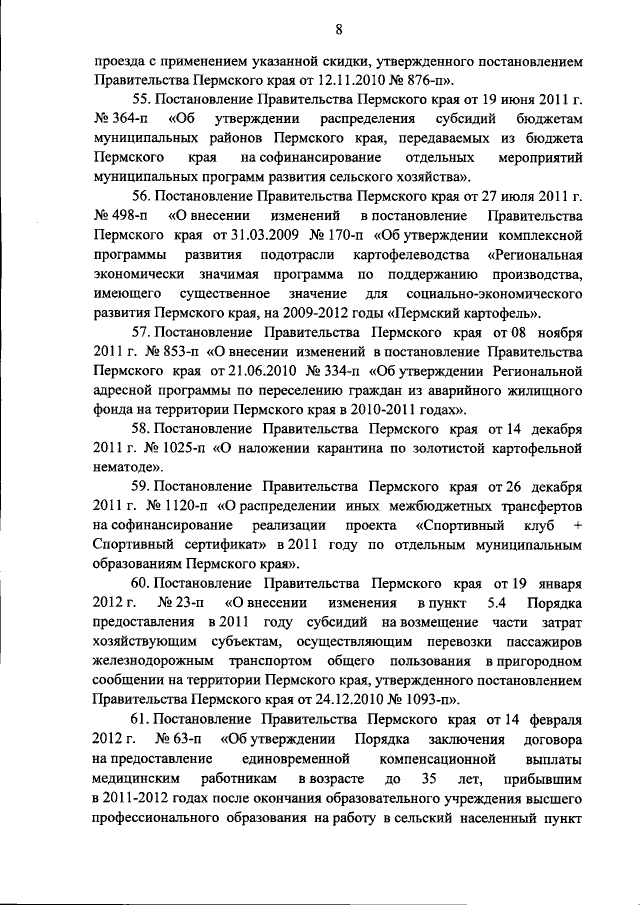 8

проезда с применением указанной скидки, утвержденного постановлением Правительства Пермского края от 12.11.2010 № 876-п».

55. Постановление Правительства Пермского края от 19 июня 2011 г. № 364-п «Об утверждении распределения субсидий бюджетам муниципальных районов Пермского края, передаваемых из бюджета Пермского края на софинансирование отдельных мероприятий муниципальных программ развития сельского хозяйства».

56. Постановление Правительства Пермского края от 27 июля 2011 г. № 498-п «О внесении изменений в постановление Правительства Пермского края от 31.03.2009 № 170-п «Об утверждении комплексной программы развития подотрасли картофелеводства «Региональная экономически значимая программа по поддержанию производства, имеющего существенное значение для социально-экономического развития Пермского края, на 2009-2012 годы «Пермский картофель».

57. Постановление Правительства Пермского края от 08 ноября 2011 г. № 853-п «О внесении изменений в постановление Правительства Пермского края от 21.06.2010 № 334-п «Об утверждении Региональной адресной программы по переселению граждан из аварийного жилищного фонда на территории Пермского края в 2010-2011 годах».

58. Постановление Правительства Пермского края от 14 декабря 2011 г. № 1025-п «О наложении карантина по золотистой картофельной нематоде».

59. Постановление Правительства Пермского края от 26 декабря 2011 г. № 1120-п «О распределении иных межбюджетных трансфертов на софинансирование реализации проекта «Спортивный клуб + Спортивный сертификат» в 2011 году по отдельным муниципальным образованиям Пермского края».

60. Постановление Правительства Пермского края от 19 января 2012 г. № 23-п «О внесении изменения в пункт 5.4 Порядка предоставления в 2011 году субсидий на возмещение части затрат хозяйствующим субъектам, осуществляющим перевозки пассажиров железнодорожным транспортом общего пользования в пригородном сообщении на территории Пермского края, утвержденного постановлением Правительства Пермского края от 24.12.2010 № 1093-п».

61. Постановление Правительства Пермского края от 14 февраля 2012 г. № 63-п «Об утверждении Порядка заключения договора на предоставление единовременной компенсационной выплаты медицинским работникам в возрасте до 35 лет, прибывшим в 2011-2012 годах после окончания образовательного учреждения высшего профессионального образования на работу в сельский населенный пункт